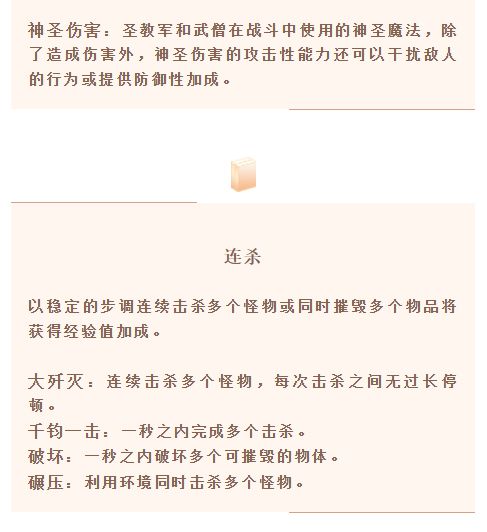 神圣伤害：圣教军和武僧在战斗中使用的神圣魔法，除了造成伤害外，神圣伤害的攻击性能力还可以干扰敌人的行为或提供防御性加成。

连杀

以稳定的步调连续击杀多个怪物或同时摧毁多个物品将获得经验值加成。

大歼灭：连续击杀多个怪物，每次击杀之间无过长停顿。
千钧一击：一秒之内完成多个击杀。
破坏：一秒之内破坏多个可摧毁的物体。
碾压：利用环境同时击杀多个怪物。